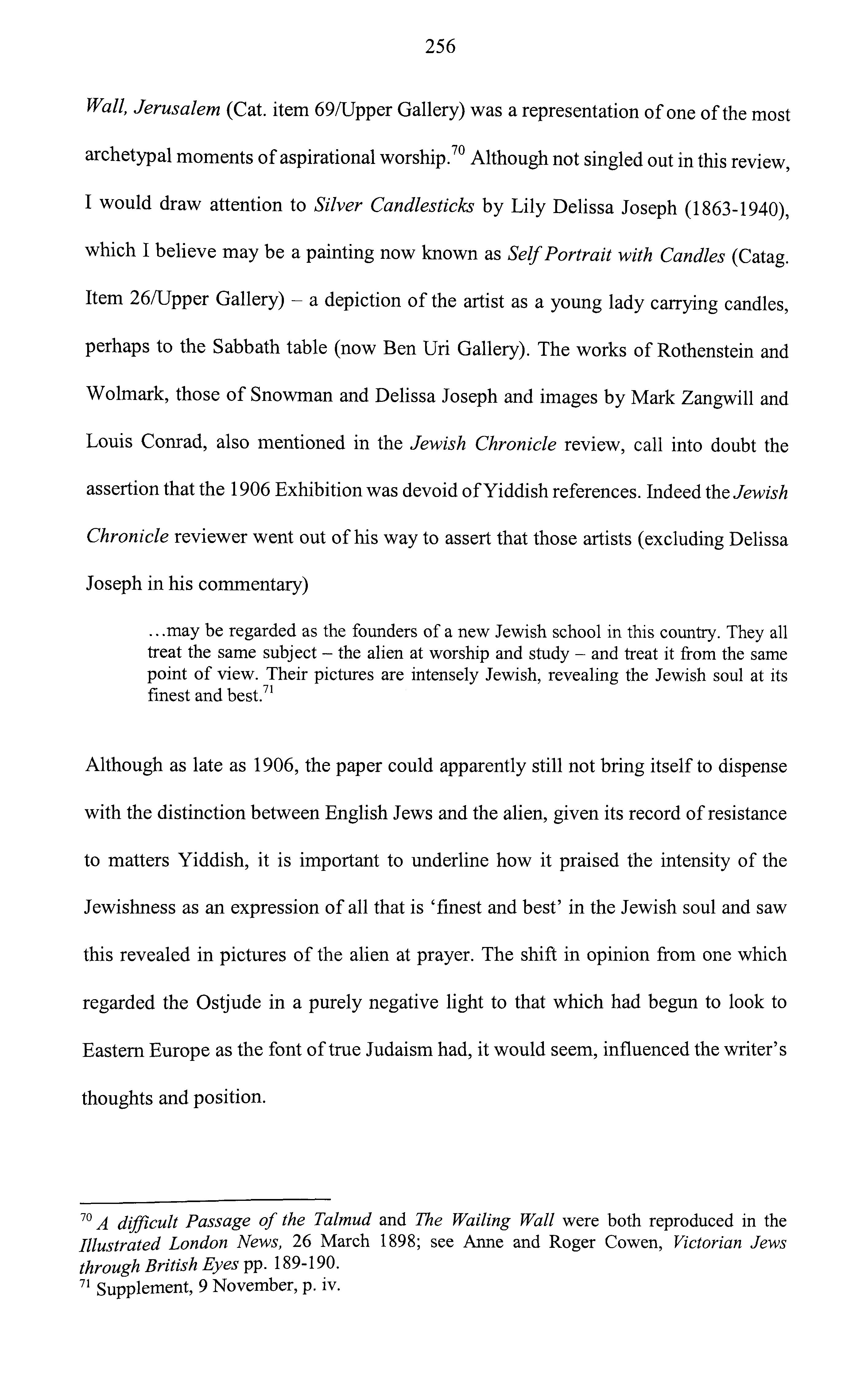 256

Wall, Jerusalem (Cat. item 69/Upper Gallery) was a representation of one of the most archetypal moments of aspirational worship.$^{70}$ Although not singled out in this review, I would draw attention to Silver Candlesticks by Lily Delissa Joseph (1863-1940), which I believe may be a painting now known as Self Portrait with Candles (Catag. Item 26/Upper Gallery) – a depiction of the artist as a young lady carrying candles, perhaps to the Sabbath table (now Ben Uri Gallery). The works of Rothenstein and Wolmark, those of Snowman and Delissa Joseph and images by Mark Zangwill and Louis Conrad, also mentioned in the Jewish Chronicle review, call into doubt the assertion that the 1906 Exhibition was devoid of Yiddish references. Indeed the Jewish Chronicle reviewer went out of his way to assert that those artists (excluding Delissa Joseph in his commentary)

...may be regarded as the founders of a new Jewish school in this country. They all treat the same subject – the alien at worship and study – and treat it from the same point of view. Their pictures are intensely Jewish, revealing the Jewish soul at its finest and best.$^{71}$

Although as late as 1906, the paper could apparently still not bring itself to dispense with the distinction between English Jews and the alien, given its record of resistance to matters Yiddish, it is important to underline how it praised the intensity of the Jewishness as an expression of all that is 'finest and best' in the Jewish soul and saw this revealed in pictures of the alien at prayer. The shift in opinion from one which regarded the Ostjude in a purely negative light to that which had begun to look to Eastern Europe as the font of true Judaism had, it would seem, influenced the writer's thoughts and position.

$^{70}$ A difficult Passage of the Talmud and The Wailing Wall were both reproduced in the Illustrated London News, 26 March 1898; see Anne and Roger Cowen, Victorian Jews through British Eyes pp. 189-190.
$^{71}$ Supplement, 9 November, p. iv.